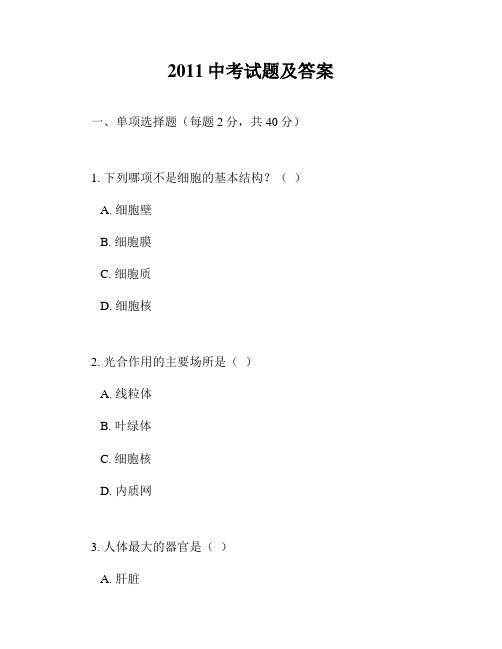 2011 中考试题及答案

一、单项选择题（每题 2 分，共 40 分）

1. 下列哪项不是细胞的基本结构？（ ）

A. 细胞壁

B. 细胞膜

C. 细胞质

D. 细胞核

2. 光合作用的主要场所是（ ）

A. 线粒体

B. 叶绿体

C. 细胞核

D. 内质网

3. 人体最大的器官是（ ）

A. 肝脏